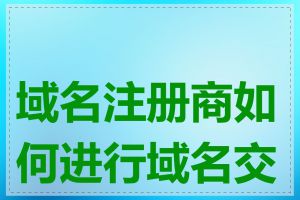 域名注册商如何进行域名交